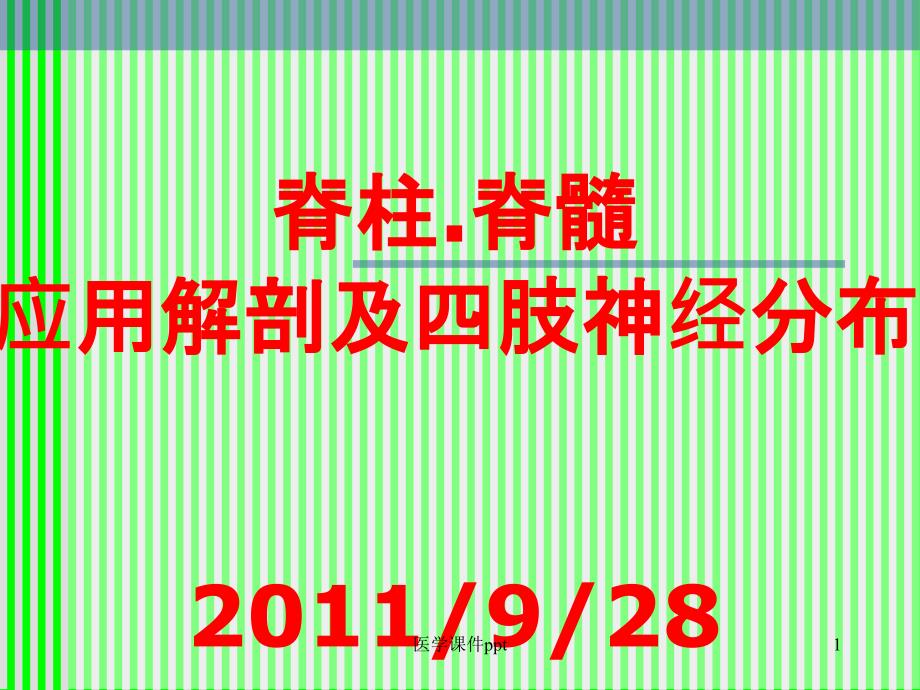 脊柱.脊髓
应用解剖及四肢神经分布

2011/9/28

医学课件ppt

1